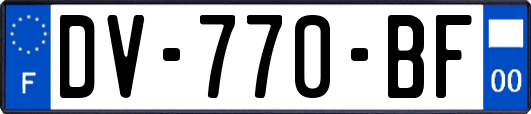 F

DV-770-BF

00